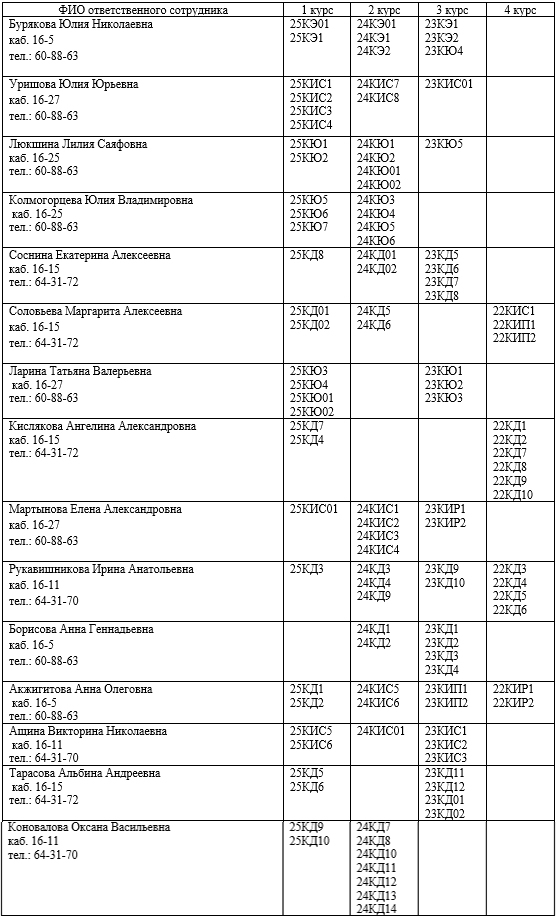 | ФИО ответственного сотрудника | 1 курс | 2 курс | 3 курс | 4 курс |
|---|---|---|---|---|
| Бурякова Юлия Николаевна каб. 16-5 тел.: 60-88-63 | 25КЭ01 25КЭ1 | 24КЭ01 24КЭ1 24КЭ2 | 23КЭ1 23КЭ2 23КЮ4 | |
| Уришова Юлия Юрьевна каб. 16-27 тел.: 60-88-63 | 25КИС1 25КИС2 25КИС3 25КИС4 | 24КИС7 24КИС8 | 23КИС01 | |
| Люкшина Лилия Саяфовна каб. 16-25 тел.: 60-88-63 | 25КЮ1 25КЮ2 | 24КЮ1 24КЮ2 24КЮ01 24КЮ02 | 23КЮ5 | |
| Колмогорцева Юлия Владимировна каб. 16-25 тел.: 60-88-63 | 25КЮ5 25КЮ6 25КЮ7 | 24КЮ3 24КЮ4 24КЮ5 24КЮ6 | | |
| Соснина Екатерина Алексеевна каб. 16-15 тел.: 64-31-72 | 25КД8 | 24КД01 24КД02 | 23КД5 23КД6 23КД7 23КД8 | |
| Соловьева Маргарита Алексеевна каб. 16-15 тел.: 64-31-72 | 25КД01 25КД02 | 24КД5 24КД6 | | 22КИС1 22КИП1 22КИП2 |
| Ларина Татьяна Валерьевна каб. 16-27 тел.: 60-88-63 | 25КЮ3 25КЮ4 25КЮ01 25КЮ02 | | 23КЮ1 23КЮ2 23КЮ3 | |
| Кислякова Ангелина Александровна каб. 16-15 тел.: 64-31-72 | 25КД7 25КД4 | | | 22КД1 22КД2 22КД7 22КД8 22КД9 22КД10 |
| Мартынова Елена Александровна каб. 16-27 тел.: 60-88-63 | 25КИС01 | 24КИС1 24КИС2 24КИС3 24КИС4 | 23КИР1 23КИР2 | |
| Рукавишникова Ирина Анатольевна каб. 16-11 тел.: 64-31-70 | 25КД3 | 24КД3 24КД4 24КД9 | 23КД9 23КД10 | 22КД3 22КД4 22КД5 22КД6 |
| Борисова Анна Геннадьевна каб. 16-5 тел.: 60-88-63 | | 24КД1 24КД2 | 23КД1 23КД2 23КД3 23КД4 | |
| Акжигитова Анна Олеговна каб. 16-5 тел.: 60-88-63 | 25КД1 25КД2 | 24КИС5 24КИС6 | 23КИП1 23КИП2 | 22КИР1 22КИР2 |
| Ащина Викторина Николаевна каб. 16-11 тел.: 64-31-70 | 25КИС5 25КИС6 | 24КИС01 | 23КИС1 23КИС2 23КИС3 | |
| Тарасова Альбина Андреевна каб. 16-15 тел.: 64-31-72 | 25КД5 25КД6 | | 23КД11 23КД12 23КД01 23КД02 | |
| Коновалова Оксана Васильевна каб. 16-11 тел.: 64-31-70 | 25КД9 25КД10 | 24КД7 24КД8 24КД10 24КД11 24КД12 24КД13 24КД14 | | |